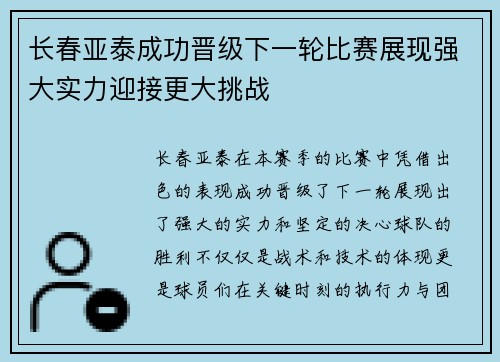 长春亚泰成功晋级下一轮比赛展现强大实力迎接更大挑战

长春亚泰在本赛季的比赛中凭借出色的表现成功晋级了下一轮展现出了强大的实力和坚定的决心球队的胜利不仅仅是战术和技术的体现更是球员们在关键时刻的执行力与团